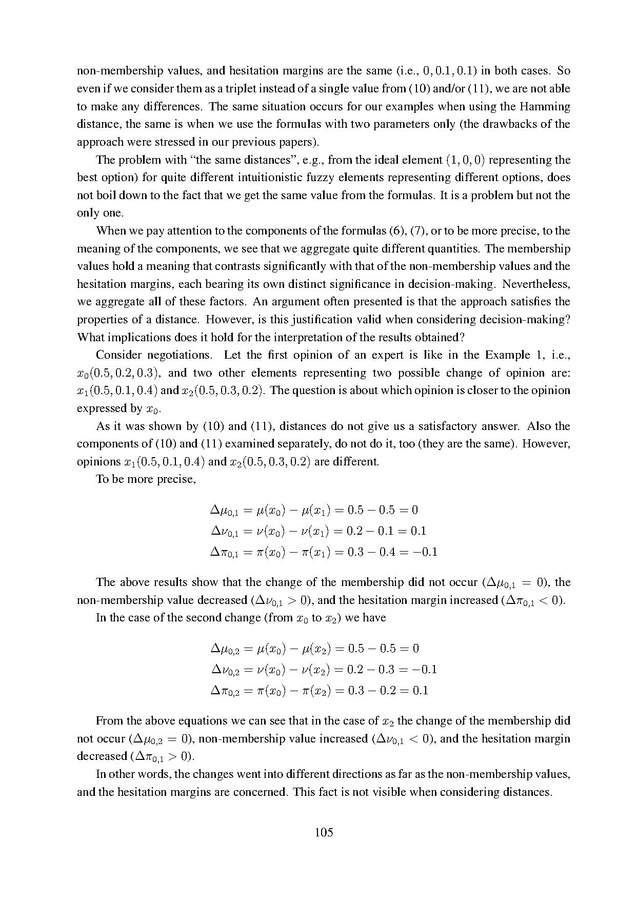 non-membership values, and hesitation margins are the same (i.e., $0, 0.1, 0.1$) in both cases. So even if we consider them as a triplet instead of a single value from (10) and/or (11), we are not able to make any differences. The same situation occurs for our examples when using the Hamming distance, the same is when we use the formulas with two parameters only (the drawbacks of the approach were stressed in our previous papers).

The problem with "the same distances", e.g., from the ideal element $(1, 0, 0)$ representing the best option) for quite different intuitionistic fuzzy elements representing different options, does not boil down to the fact that we get the same value from the formulas. It is a problem but not the only one.

When we pay attention to the components of the formulas (6), (7), or to be more precise, to the meaning of the components, we see that we aggregate quite different quantities. The membership values hold a meaning that contrasts significantly with that of the non-membership values and the hesitation margins, each bearing its own distinct significance in decision-making. Nevertheless, we aggregate all of these factors. An argument often presented is that the approach satisfies the properties of a distance. However, is this justification valid when considering decision-making? What implications does it hold for the interpretation of the results obtained?

Consider negotiations. Let the first opinion of an expert is like in the Example 1, i.e., $x_0(0.5, 0.2, 0.3)$, and two other elements representing two possible change of opinion are: $x_1(0.5, 0.1, 0.4)$ and $x_2(0.5, 0.3, 0.2)$. The question is about which opinion is closer to the opinion expressed by $x_0$.

As it was shown by (10) and (11), distances do not give us a satisfactory answer. Also the components of (10) and (11) examined separately, do not do it, too (they are the same). However, opinions $x_1(0.5, 0.1, 0.4)$ and $x_2(0.5, 0.3, 0.2)$ are different.

To be more precise,

$\Delta\mu_{0,1} = \mu(x_0) - \mu(x_1) = 0.5 - 0.5 = 0$
$\Delta\nu_{0,1} = \nu(x_0) - \nu(x_1) = 0.2 - 0.1 = 0.1$
$\Delta\pi_{0,1} = \pi(x_0) - \pi(x_1) = 0.3 - 0.4 = -0.1$

The above results show that the change of the membership did not occur ($\Delta\mu_{0,1} = 0$), the non-membership value decreased ($\Delta\nu_{0,1} > 0$), and the hesitation margin increased ($\Delta\pi_{0,1} < 0$).

In the case of the second change (from $x_0$ to $x_2$) we have

$\Delta\mu_{0,2} = \mu(x_0) - \mu(x_2) = 0.5 - 0.5 = 0$
$\Delta\nu_{0,2} = \nu(x_0) - \nu(x_2) = 0.2 - 0.3 = -0.1$
$\Delta\pi_{0,2} = \pi(x_0) - \pi(x_2) = 0.3 - 0.2 = 0.1$

From the above equations we can see that in the case of $x_2$ the change of the membership did not occur ($\Delta\mu_{0,2} = 0$), non-membership value increased ($\Delta\nu_{0,1} < 0$), and the hesitation margin decreased ($\Delta\pi_{0,1} > 0$).

In other words, the changes went into different directions as far as the non-membership values, and the hesitation margins are concerned. This fact is not visible when considering distances.

105